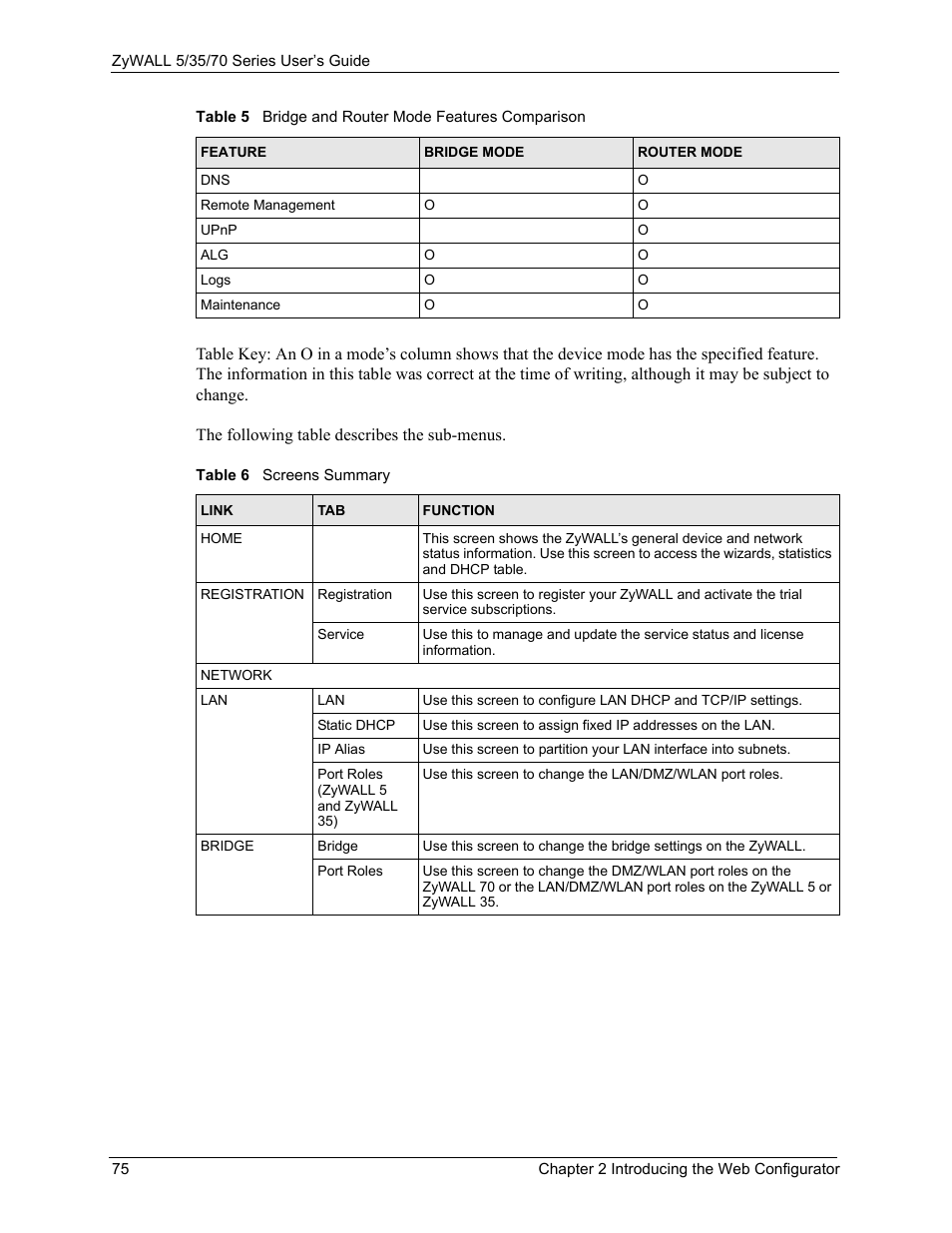 ZyWALL 5/35/70 Series User's Guide

Table 5 Bridge and Router Mode Features Comparison

| FEATURE | BRIDGE MODE | ROUTER MODE |
|---|---|---|
| DNS | | O |
| Remote Management | O | O |
| UPnP | | O |
| ALG | O | O |
| Logs | O | O |
| Maintenance | O | O |

Table Key: An O in a mode's column shows that the device mode has the specified feature. The information in this table was correct at the time of writing, although it may be subject to change.

The following table describes the sub-menus.

Table 6 Screens Summary

| LINK | TAB | FUNCTION |
|---|---|---|
| HOME | | This screen shows the ZyWALL's general device and network status information. Use this screen to access the wizards, statistics and DHCP table. |
| REGISTRATION | Registration | Use this screen to register your ZyWALL and activate the trial service subscriptions. |
| | Service | Use this to manage and update the service status and license information. |
| NETWORK | | |
| LAN | LAN | Use this screen to configure LAN DHCP and TCP/IP settings. |
| | Static DHCP | Use this screen to assign fixed IP addresses on the LAN. |
| | IP Alias | Use this screen to partition your LAN interface into subnets. |
| | Port Roles (ZyWALL 5 and ZyWALL 35) | Use this screen to change the LAN/DMZ/WLAN port roles. |
| BRIDGE | Bridge | Use this screen to change the bridge settings on the ZyWALL. |
| | Port Roles | Use this screen to change the DMZ/WLAN port roles on the ZyWALL 70 or the LAN/DMZ/WLAN port roles on the ZyWALL 5 or ZyWALL 35. |

75 Chapter 2 Introducing the Web Configurator